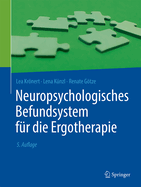 Lea Krönert · Lena Künzl · Renate Götze

Neuropsychologisches Befundsystem für die Ergotherapie

5. Auflage

Springer